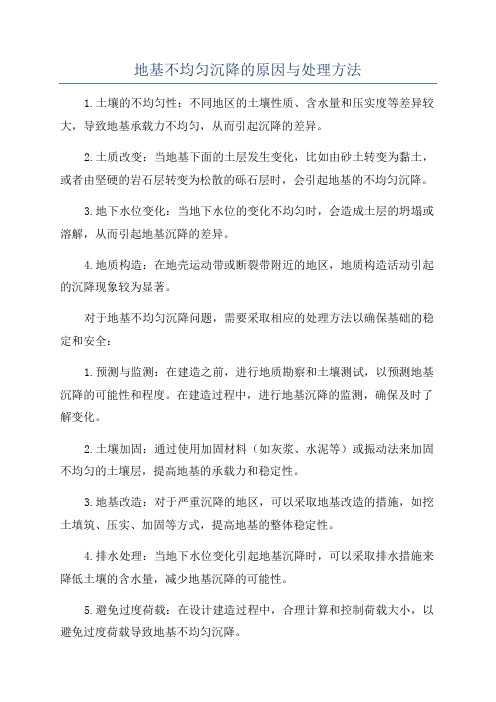 地基不均匀沉降的原因与处理方法

1.土壤的不均匀性：不同地区的土壤性质、含水量和压实度等差异较大，导致地基承载力不均匀，从而引起沉降的差异。

2.土质改变：当地基下面的土层发生变化，比如由砂土转变为黏土，或者由坚硬的岩石层转变为松散的砾石层时，会引起地基的不均匀沉降。

3.地下水位变化：当地下水位的变化不均匀时，会造成土层的坍塌或溶解，从而引起地基沉降的差异。

4.地质构造：在地壳运动带或断裂带附近的地区，地质构造活动引起的沉降现象较为显著。

对于地基不均匀沉降问题，需要采取相应的处理方法以确保基础的稳定和安全：

1.预测与监测：在建造之前，进行地质勘察和土壤测试，以预测地基沉降的可能性和程度。在建造过程中，进行地基沉降的监测，确保及时了解变化。

2.土壤加固：通过使用加固材料（如灰浆、水泥等）或振动法来加固不均匀的土壤层，提高地基的承载力和稳定性。

3.地基改造：对于严重沉降的地区，可以采取地基改造的措施，如挖土填筑、压实、加固等方式，提高地基的整体稳定性。

4.排水处理：当地下水位变化引起地基沉降时，可以采取排水措施来降低土壤的含水量，减少地基沉降的可能性。

5.避免过度荷载：在设计建造过程中，合理计算和控制荷载大小，以避免过度荷载导致地基不均匀沉降。